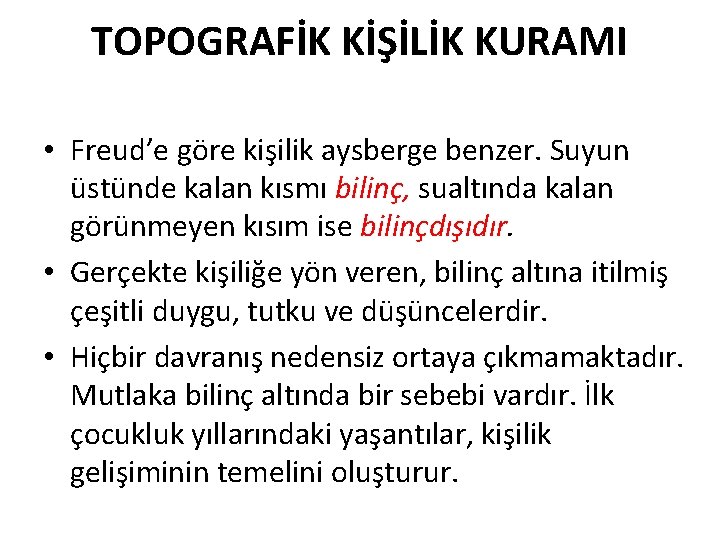 TOPOGRAFİK KİŞİLİK KURAMI

• Freud'e göre kişilik aysberge benzer. Suyun üstünde kalan kısmı bilinç, sualtında kalan görünmeyen kısım ise bilinçdışıdır.

• Gerçekte kişiliğe yön veren, bilinç altına itilmiş çeşitli duygu, tutku ve düşüncelerdir.

• Hiçbir davranış nedensiz ortaya çıkmamaktadır. Mutlaka bilinç altında bir sebebi vardır. İlk çocukluk yıllarındaki yaşantılar, kişilik gelişiminin temelini oluşturur.